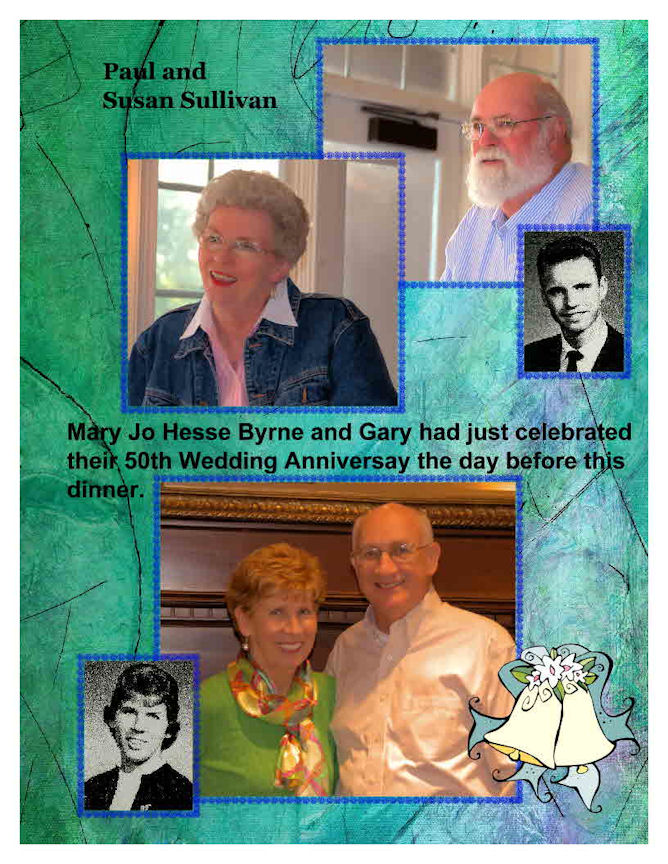 Paul and
Susan Sullivan

Mary Jo Hesse Byrne and Gary had just celebrated their 50th Wedding Anniversay the day before this dinner.